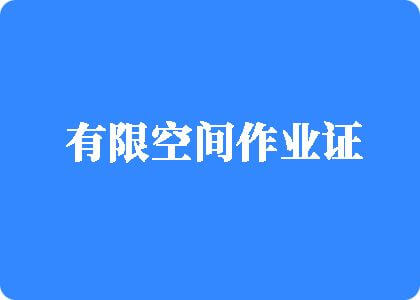 有限空间作业证